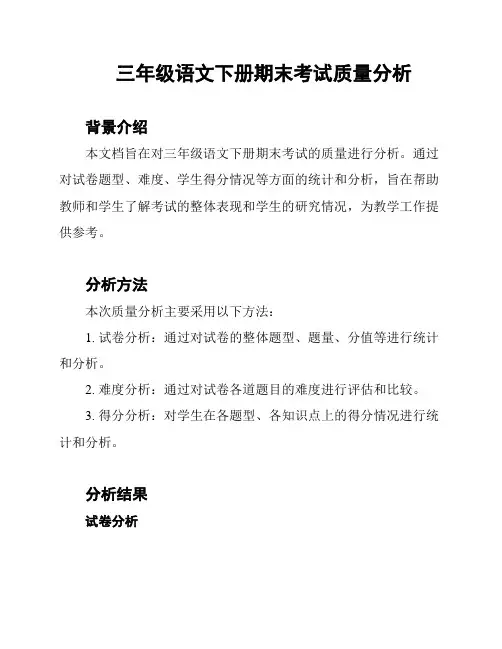 三年级语文下册期末考试质量分析

背景介绍

本文档旨在对三年级语文下册期末考试的质量进行分析。通过对试卷题型、难度、学生得分情况等方面的统计和分析，旨在帮助教师和学生了解考试的整体表现和学生的研究情况，为教学工作提供参考。

分析方法

本次质量分析主要采用以下方法：

1. 试卷分析：通过对试卷的整体题型、题量、分值等进行统计和分析。

2. 难度分析：通过对试卷各道题目的难度进行评估和比较。

3. 得分分析：对学生在各题型、各知识点上的得分情况进行统计和分析。

分析结果

试卷分析